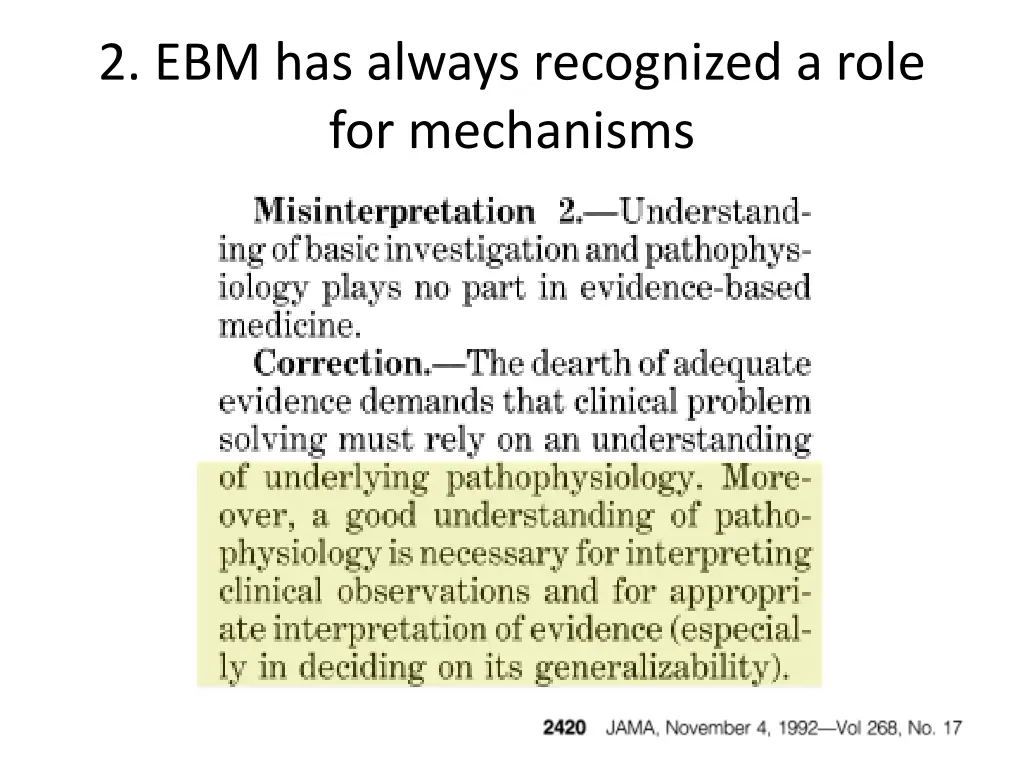 2. EBM has always recognized a role for mechanisms

Misinterpretation 2.—Understanding of basic investigation and pathophysiology plays no part in evidence-based medicine.

Correction.—The dearth of adequate evidence demands that clinical problem solving must rely on an understanding of underlying pathophysiology. Moreover, a good understanding of pathophysiology is necessary for interpreting clinical observations and for appropriate interpretation of evidence (especially in deciding on its generalizability).

2420 JAMA, November 4, 1992—Vol 268, No. 17